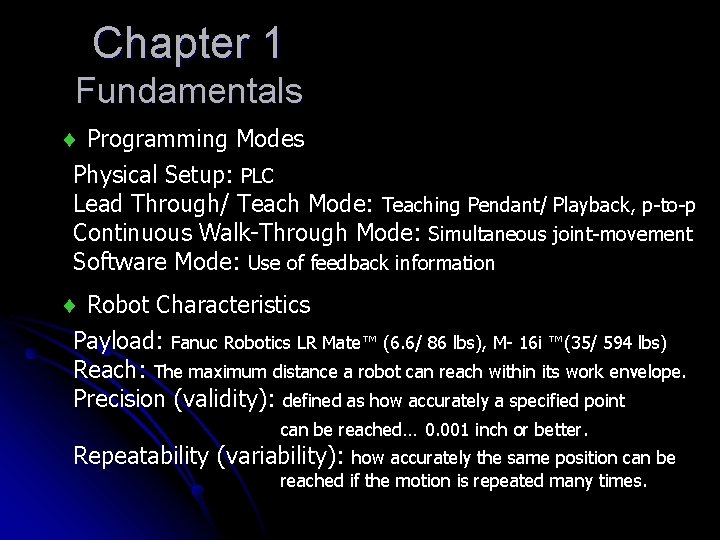 Chapter 1
Fundamentals

♦ Programming Modes

Physical Setup: PLC
Lead Through/ Teach Mode: Teaching Pendant/ Playback, p-to-p
Continuous Walk-Through Mode: Simultaneous joint-movement
Software Mode: Use of feedback information

♦ Robot Characteristics

Payload: Fanuc Robotics LR Mate™ (6.6/ 86 lbs), M- 16i ™(35/ 594 lbs)
Reach: The maximum distance a robot can reach within its work envelope.
Precision (validity): defined as how accurately a specified point can be reached… 0.001 inch or better.
Repeatability (variability): how accurately the same position can be reached if the motion is repeated many times.